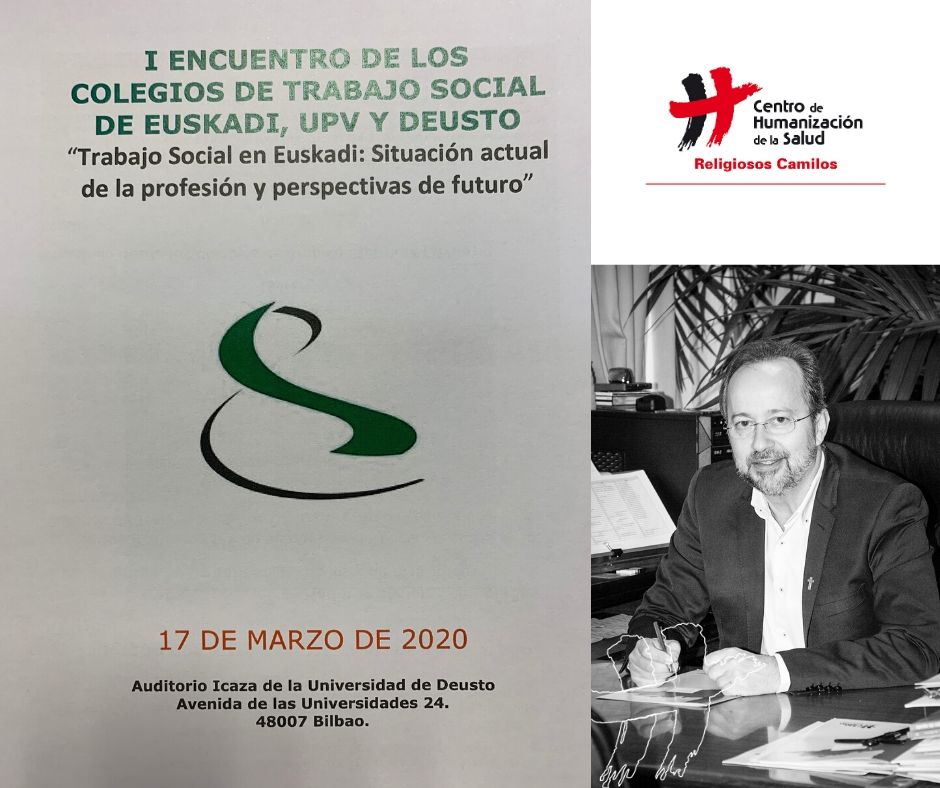 I ENCUENTRO DE LOS COLEGIOS DE TRABAJO SOCIAL DE EUSKADI, UPV Y DEUSTO

"Trabajo Social en Euskadi: Situación actual de la profesión y perspectivas de futuro"

17 DE MARZO DE 2020

Auditorio Icaza de la Universidad de Deusto
Avenida de las Universidades 24.
48007 Bilbao.

Centro de Humanización de la Salud
Religiosos Camilos